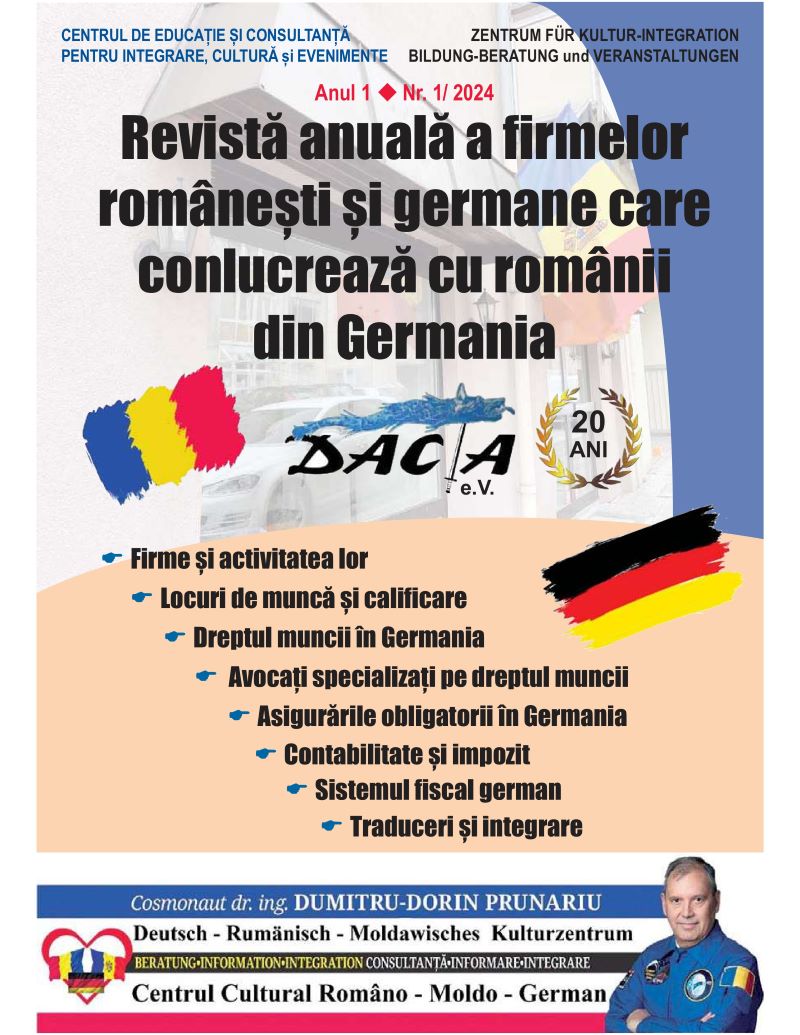 CENTRUL DE EDUCAȚIE ȘI CONSULTANȚĂ
PENTRU INTEGRARE, CULTURĂ și EVENIMENTE

ZENTRUM FÜR KULTUR-INTEGRATION
BILDUNG-BERATUNG und VERANSTALTUNGEN

Anul 1 ◆ Nr. 1/ 2024

Revistă anuală a firmelor românești și germane care conlucrează cu românii din Germania

DACIA e.V.

20 ANI

Firme și activitatea lor

Locuri de muncă și calificare

Dreptul muncii în Germania

Avocați specializați pe dreptul muncii

Asigurările obligatorii în Germania

Contabilitate și impozit

Sistemul fiscal german

Traduceri și integrare

Cosmonaut dr. ing. DUMITRU-DORIN PRUNARIU

Deutsch - Rumänisch - Moldawisches Kulturzentrum

BERATUNG•INFORMATION•INTEGRATION CONSULTANȚĂ•INFORMARE•INTEGRARE

Centrul Cultural Româno - Moldo - German